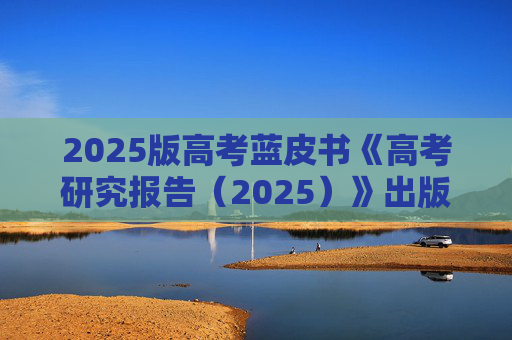 2025版高考蓝皮书《高考研究报告（2025）》出版